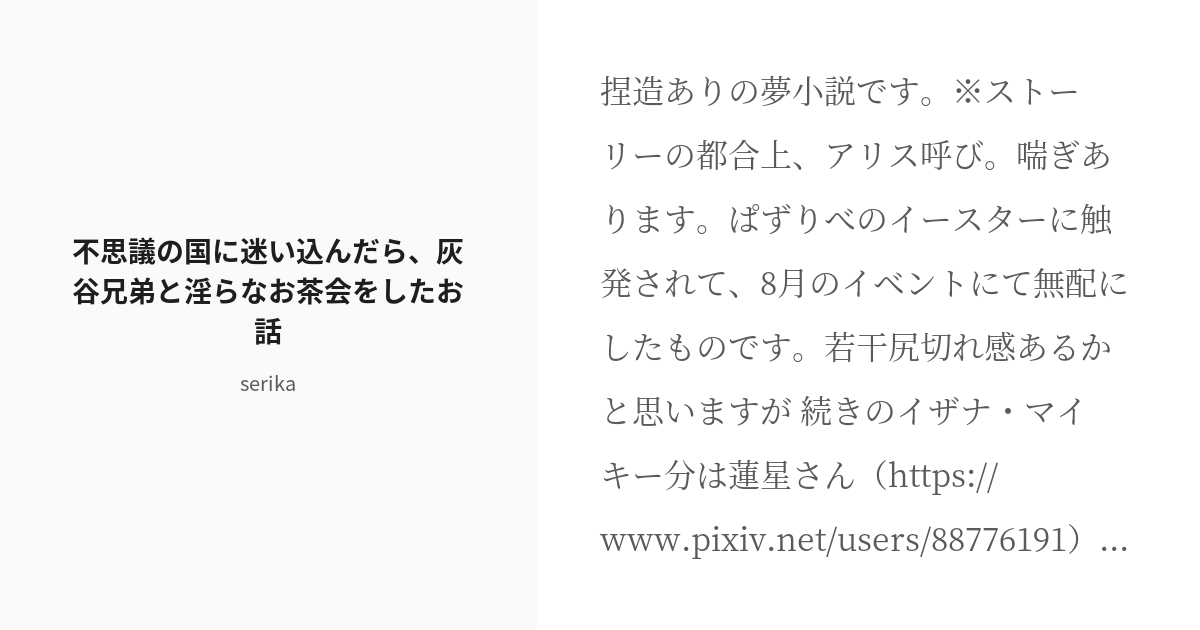 不思議の国に迷い込んだら、灰谷兄弟と淫らなお茶会をしたお話

serika

捏造ありの夢小説です。※ストーリーの都合上、アリス呼び。喘ぎあります。ぱずりべのイースターに触発されて、8月のイベントにて無配にしたものです。若干尻切れ感あるかと思いますが 続きのイザナ・マイキー分は蓮星さん（https://www.pixiv.net/users/88776191）...